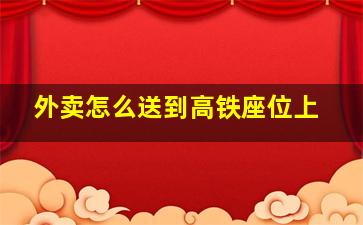 外卖怎么送到高铁座位上